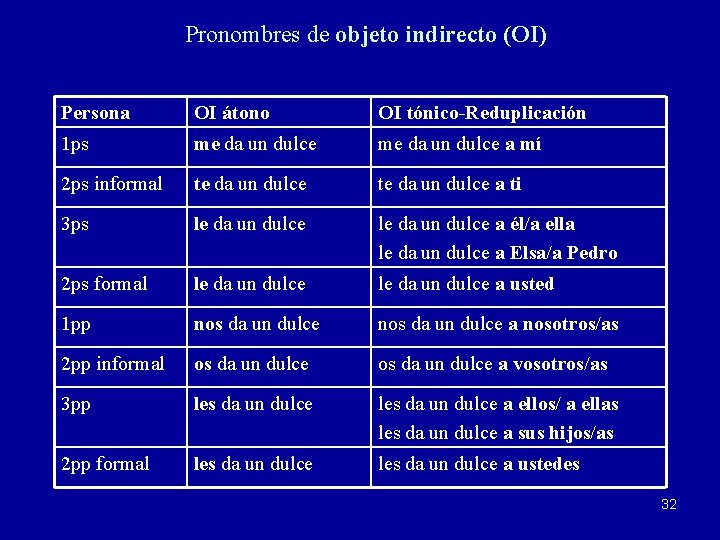 Pronombres de objeto indirecto (OI)

| Persona | OI átono | OI tónico-Reduplicación |
|---|---|---|
| 1ps | me da un dulce | me da un dulce a mí |
| 2ps informal | te da un dulce | te da un dulce a ti |
| 3ps | le da un dulce | le da un dulce a él/a ella le da un dulce a Elsa/a Pedro |
| 2ps formal | le da un dulce | le da un dulce a usted |
| 1pp | nos da un dulce | nos da un dulce a nosotros/as |
| 2pp informal | os da un dulce | os da un dulce a vosotros/as |
| 3pp | les da un dulce | les da un dulce a ellos/ a ellas les da un dulce a sus hijos/as |
| 2pp formal | les da un dulce | les da un dulce a ustedes |

32